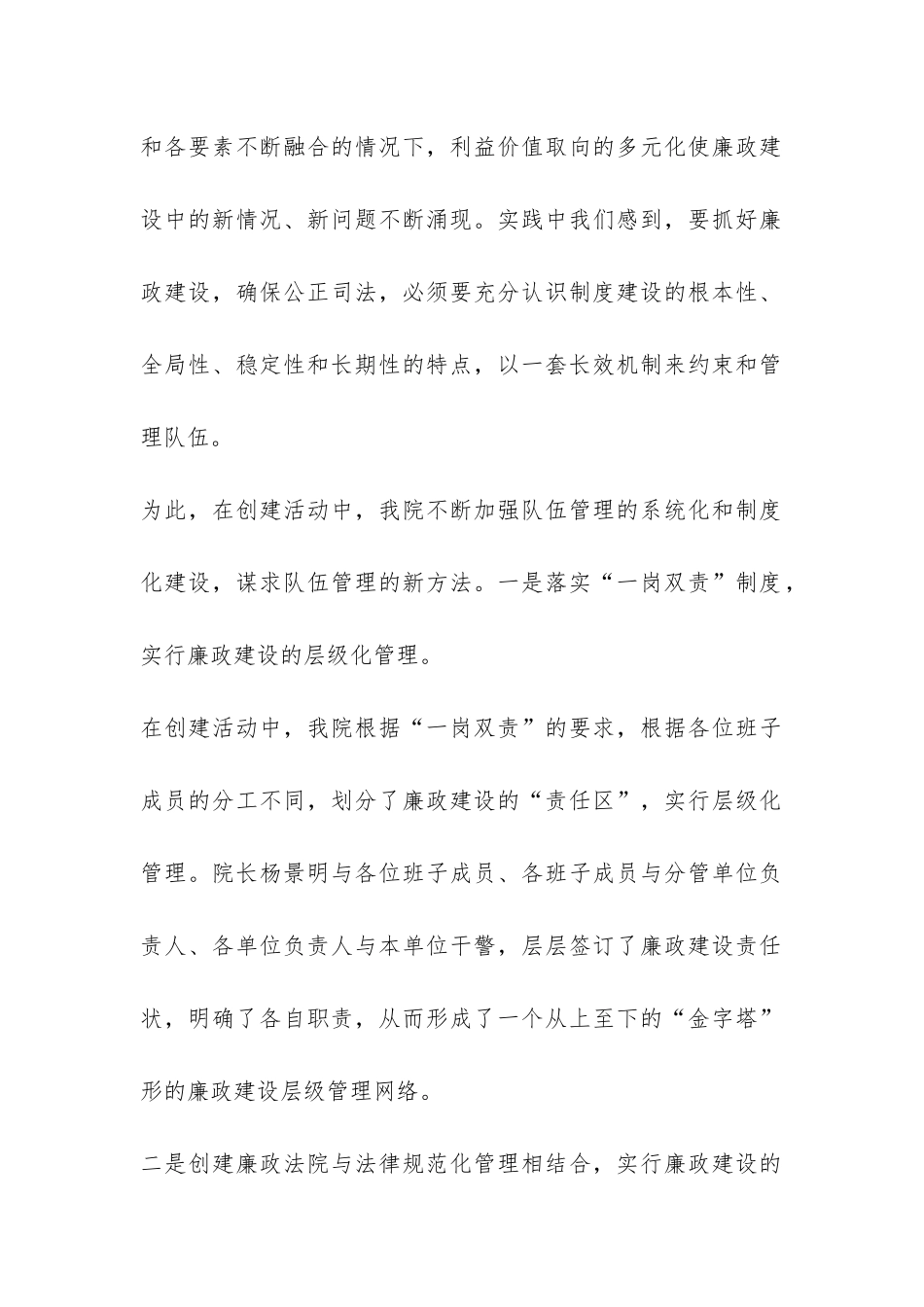 和各要素不断融合的情况下，利益价值取向的多元化使廉政建设中的新情况、新问题不断涌现。实践中我们感到，要抓好廉政建设，确保公正司法，必须要充分认识制度建设的根本性、全局性、稳定性和长期性的特点，以一套长效机制来约束和管理队伍。

为此，在创建活动中，我院不断加强队伍管理的系统化和制度化建设，谋求队伍管理的新方法。一是落实“一岗双责”制度，实行廉政建设的层级化管理。

在创建活动中，我院根据“一岗双责”的要求，根据各位班子成员的分工不同，划分了廉政建设的“责任区”，实行层级化管理。院长杨景明与各位班子成员、各班子成员与分管单位负责人、各单位负责人与本单位干警，层层签订了廉政建设责任状，明确了各自职责，从而形成了一个从上至下的“金字塔”形的廉政建设层级管理网络。

二是创建廉政法院与法律规范化管理相结合，实行廉政建设的